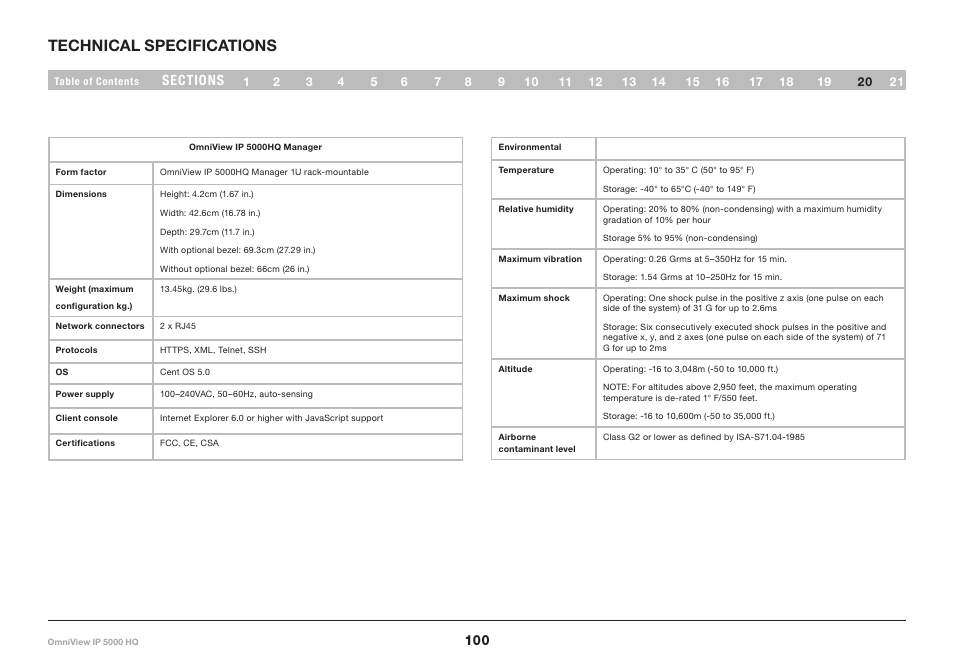 TECHNICAL SPECIFICATIONS

Table of Contents SECTIONS 1 2 3 4 5 6 7 8 9 10 11 12 13 14 15 16 17 18 19 20 21

| OmniView IP 5000HQ Manager | |
|---|---|
| Form factor | OmniView IP 5000HQ Manager 1U rack-mountable |
| Dimensions | Height: 4.2cm (1.67 in.) Width: 42.6cm (16.78 in.) Depth: 29.7cm (11.7 in.) With optional bezel: 69.3cm (27.29 in.) Without optional bezel: 66cm (26 in.) |
| Weight (maximum configuration kg.) | 13.45kg. (29.6 lbs.) |
| Network connectors | 2 x RJ45 |
| Protocols | HTTPS, XML, Telnet, SSH |
| OS | Cent OS 5.0 |
| Power supply | 100–240VAC, 50–60Hz, auto-sensing |
| Client console | Internet Explorer 6.0 or higher with JavaScript support |
| Certifications | FCC, CE, CSA |

| Environmental | |
|---|---|
| Temperature | Operating: 10° to 35° C (50° to 95° F) Storage: -40° to 65°C (-40° to 149° F) |
| Relative humidity | Operating: 20% to 80% (non-condensing) with a maximum humidity gradation of 10% per hour Storage 5% to 95% (non-condensing) |
| Maximum vibration | Operating: 0.26 Grms at 5–350Hz for 15 min. Storage: 1.54 Grms at 10–250Hz for 15 min. |
| Maximum shock | Operating: One shock pulse in the positive z axis (one pulse on each side of the system) of 31 G for up to 2.6ms Storage: Six consecutively executed shock pulses in the positive and negative x, y, and z axes (one pulse on each side of the system) of 71 G for up to 2ms |
| Altitude | Operating: -16 to 3,048m (-50 to 10,000 ft.) NOTE: For altitudes above 2,950 feet, the maximum operating temperature is de-rated 1° F/550 feet. Storage: -16 to 10,600m (-50 to 35,000 ft.) |
| Airborne contaminant level | Class G2 or lower as defined by ISA-S71.04-1985 |

OmniView IP 5000 HQ

100